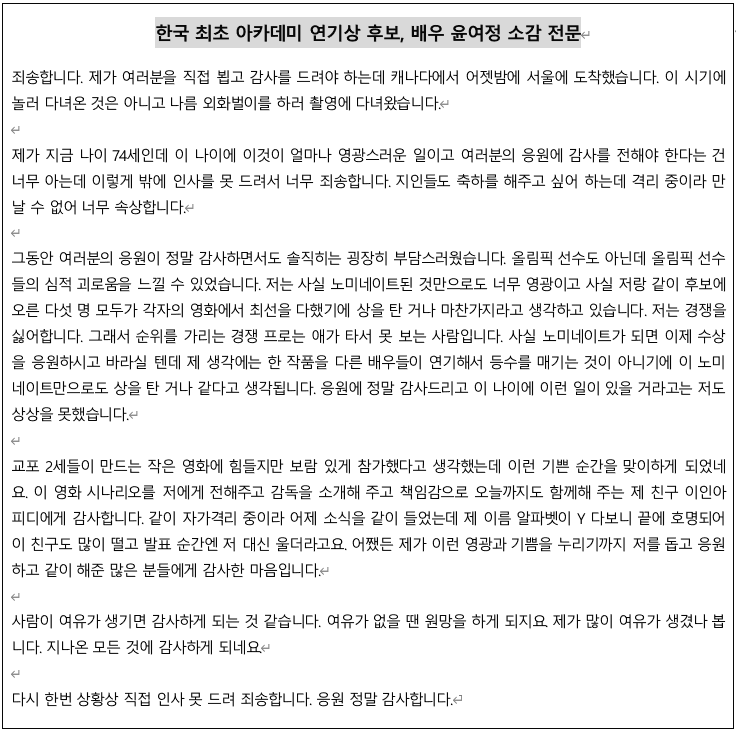 한국 최초 아카데미 연기상 후보, 배우 윤여정 소감 전문

죄송합니다. 제가 여러분을 직접 뵙고 감사를 드려야 하는데 캐나다에서 어젯밤에 서울에 도착했습니다. 이 시기에 놀러 다녀온 것은 아니고 나름 외화벌이를 하러 촬영에 다녀왔습니다.

제가 지금 나이 74세인데 이 나이에 이것이 얼마나 영광스러운 일이고 여러분의 응원에 감사를 전해야 한다는 건 너무 아는데 이렇게 밖에 인사를 못 드려서 너무 죄송합니다. 지인들도 축하를 해주고 싶어 하는데 격리 중이라 만날 수 없어 너무 속상합니다.

그동안 여러분의 응원이 정말 감사하면서도 솔직히는 굉장히 부담스러웠습니다. 올림픽 선수도 아닌데 올림픽 선수들의 심적 괴로움을 느낄 수 있었습니다. 저는 사실 노미네이트된 것만으로도 너무 영광이고 사실 저랑 같이 후보에 오른 다섯 명 모두가 각자의 영화에서 최선을 다했기에 상을 탄 거나 마찬가지라고 생각하고 있습니다. 저는 경쟁을 싫어합니다. 그래서 순위를 가리는 경쟁 프로는 애가 타서 못 보는 사람입니다. 사실 노미네이트가 되면 이제 수상을 응원하시고 바라실 텐데 제 생각에는 한 작품을 다른 배우들이 연기해서 등수를 매기는 것이 아니기에 이 노미네이트만으로도 상을 탄 거나 같다고 생각됩니다. 응원에 정말 감사드리고 이 나이에 이런 일이 있을 거라고는 저도 상상을 못했습니다.

교포 2세들이 만드는 작은 영화에 힘들지만 보람 있게 참가했다고 생각했는데 이런 기쁜 순간을 맞이하게 되었네요. 이 영화 시나리오를 저에게 전해주고 감독을 소개해 주고 책임감으로 오늘까지도 함께해 주는 제 친구 이인아 피디에게 감사합니다. 같이 자가격리 중이라 어제 소식을 같이 들었는데 제 이름 알파벳이 Y 다보니 끝에 호명되어 이 친구도 많이 떨고 발표 순간엔 저 대신 울더라고요. 어쨌든 제가 이런 영광과 기쁨을 누리기까지 저를 돕고 응원하고 같이 해준 많은 분들에게 감사한 마음입니다.

사람이 여유가 생기면 감사하게 되는 것 같습니다. 여유가 없을 땐 원망을 하게 되지요. 제가 많이 여유가 생겼나 봅니다. 지나온 모든 것에 감사하게 되네요.

다시 한번 상황상 직접 인사 못 드려 죄송합니다. 응원 정말 감사합니다.